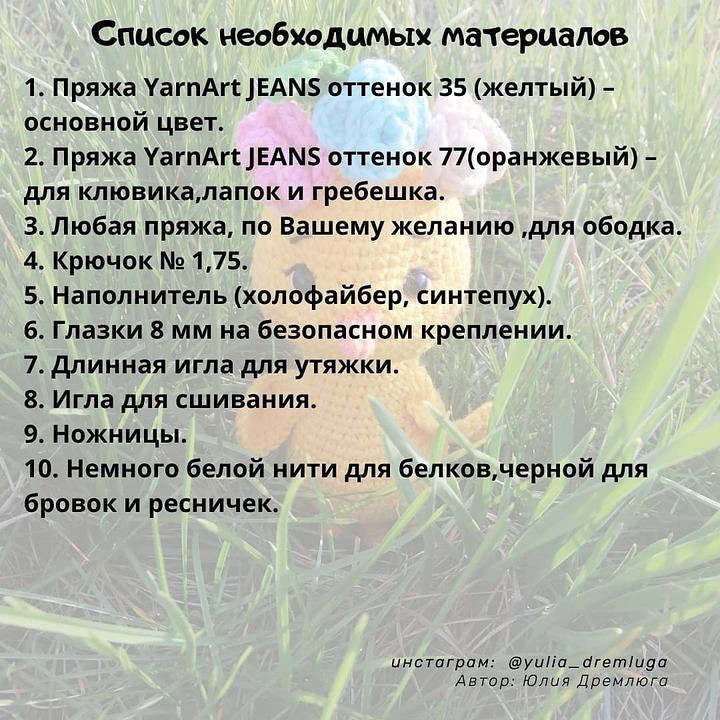 Список необходимых материалов

1. Пряжа YarnArt JEANS оттенок 35 (желтый) – основной цвет.
2. Пряжа YarnArt JEANS оттенок 77(оранжевый) – для клювика,лапок и гребешка.
3. Любая пряжа, по Вашему желанию ,для ободка.
4. Крючок № 1,75.
5. Наполнитель (холофайбер, синтепух).
6. Глазки 8 мм на безопасном креплении.
7. Длинная игла для утяжки.
8. Игла для сшивания.
9. Ножницы.
10. Немного белой нити для белков,черной для бровок и ресничек.

инстаграм: @yulia_dremluga
Автор: Юлия Дремлюга